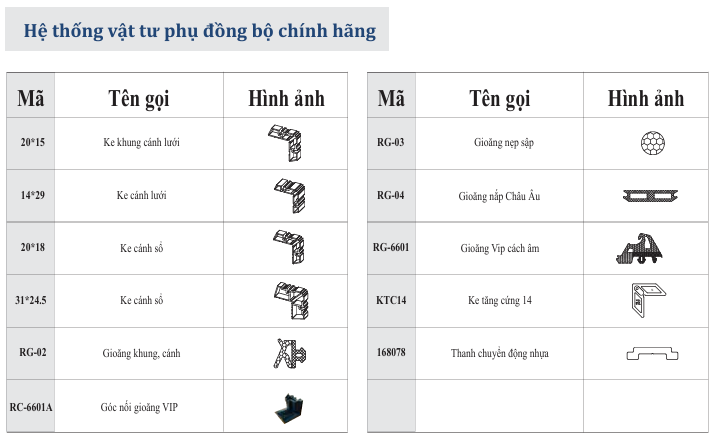 Hệ thống vật tư phụ đồng bộ chính hãng

| Mã | Tên gọi | Hình ảnh |
|---|---|---|
| 20*15 | Ke khung cánh lưới | |
| 14*29 | Ke cánh lưới | |
| 20*18 | Ke cánh sổ | |
| 31*24.5 | Ke cánh sổ | |
| RG-02 | Gioăng khung, cánh | |
| RC-6601A | Góc nối gioăng VIP | |

| Mã | Tên gọi | Hình ảnh |
|---|---|---|
| RG-03 | Gioăng nẹp sập | |
| RG-04 | Gioăng nắp Châu Âu | |
| RG-6601 | Gioăng Vip cách âm | |
| KTC14 | Ke tăng cứng 14 | |
| 168078 | Thanh chuyển động nhựa | |
| | | |